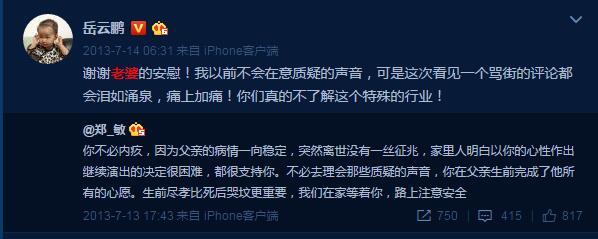 岳云鹏

2013-7-14 06:31 来自 iPhone客户端

谢谢老婆的安慰！我以前不会在意质疑的声音，可是这次看见一个骂街的评论都会泪如涌泉，痛上加痛！你们真的不了解这个特殊的行业！

@郑_敏

你不必内疚，因为父亲的病情一向稳定，突然离世没有一丝征兆，家里人明白以你的心性作出继续演出的决定很困难，都很支持你。不必去理会那些质疑的声音，你在父亲生前完成了他所有的心愿。生前尽孝比死后哭坟更重要，我们在家等着你，路上注意安全

2013-7-13 17:43 来自 iPhone客户端

750 415 817